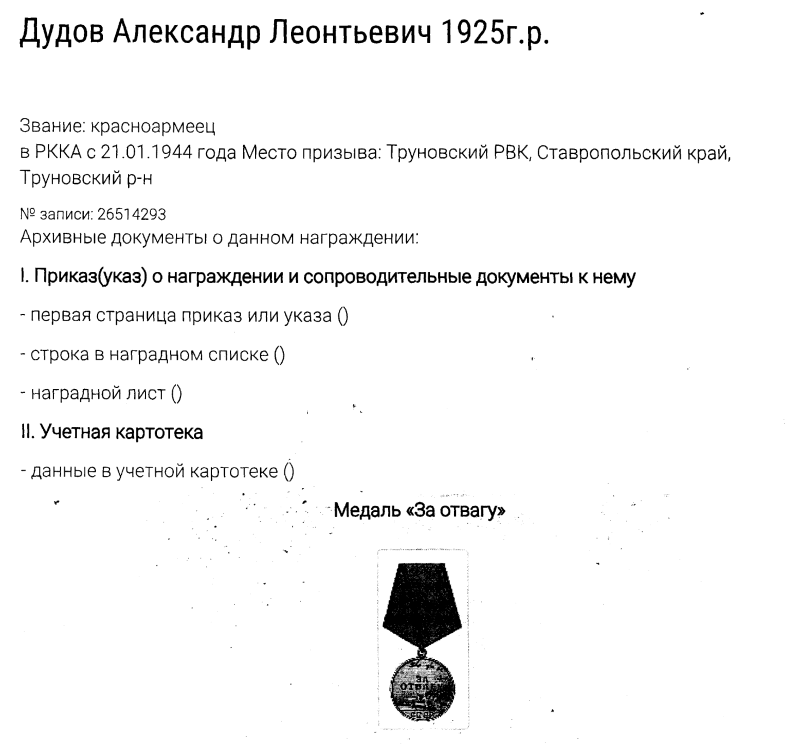 Дудов Александр Леонтьевич 1925г.р.

Звание: красноармеец
в РККА с 21.01.1944 года Место призыва: Труновский РВК, Ставропольский край, Труновский р-н

№ записи: 26514293
Архивные документы о данном награждении:

I. Приказ(указ) о награждении и сопроводительные документы к нему

- первая страница приказ или указа ()

- строка в наградном списке ()

- наградной лист ()

II. Учетная картотека

- данные в учетной картотеке ()

Медаль «За отвагу»

ЗА ОТВАГУ
СССР